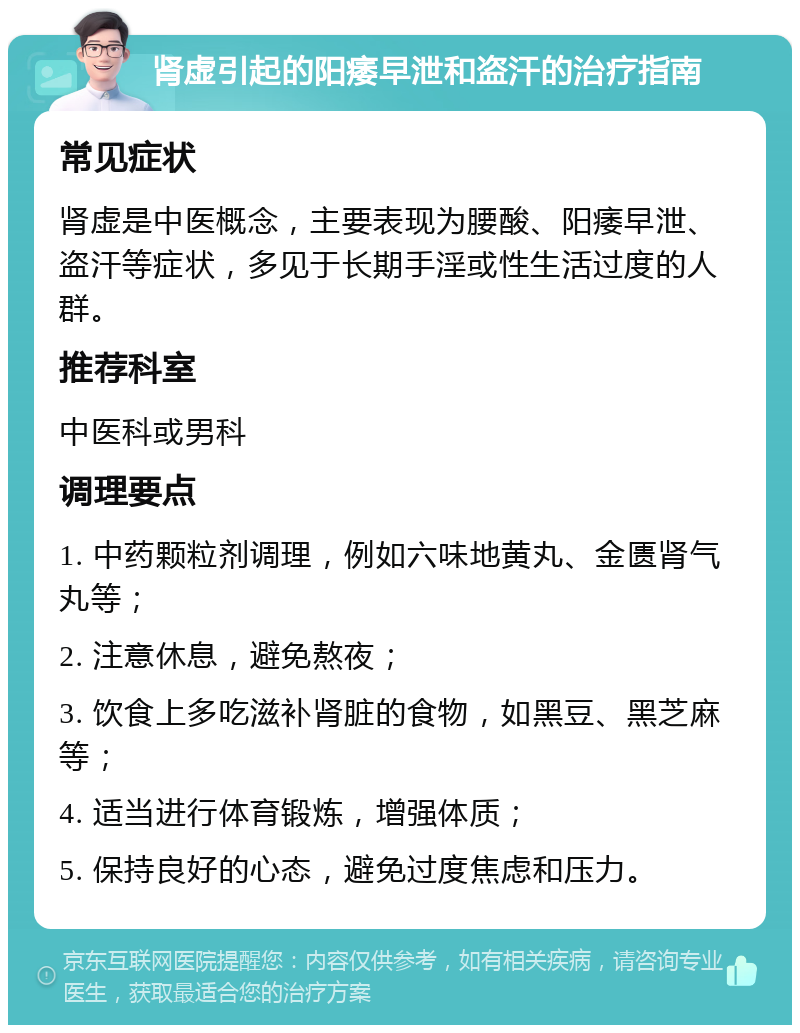 肾虚引起的阳痿早泄和盗汗的治疗指南

常见症状

肾虚是中医概念，主要表现为腰酸、阳痿早泄、盗汗等症状，多见于长期手淫或性生活过度的人群。

推荐科室

中医科或男科

调理要点

1. 中药颗粒剂调理，例如六味地黄丸、金匮肾气丸等；

2. 注意休息，避免熬夜；

3. 饮食上多吃滋补肾脏的食物，如黑豆、黑芝麻等；

4. 适当进行体育锻炼，增强体质；

5. 保持良好的心态，避免过度焦虑和压力。

京东互联网医院提醒您：内容仅供参考，如有相关疾病，请咨询专业医生，获取最适合您的治疗方案